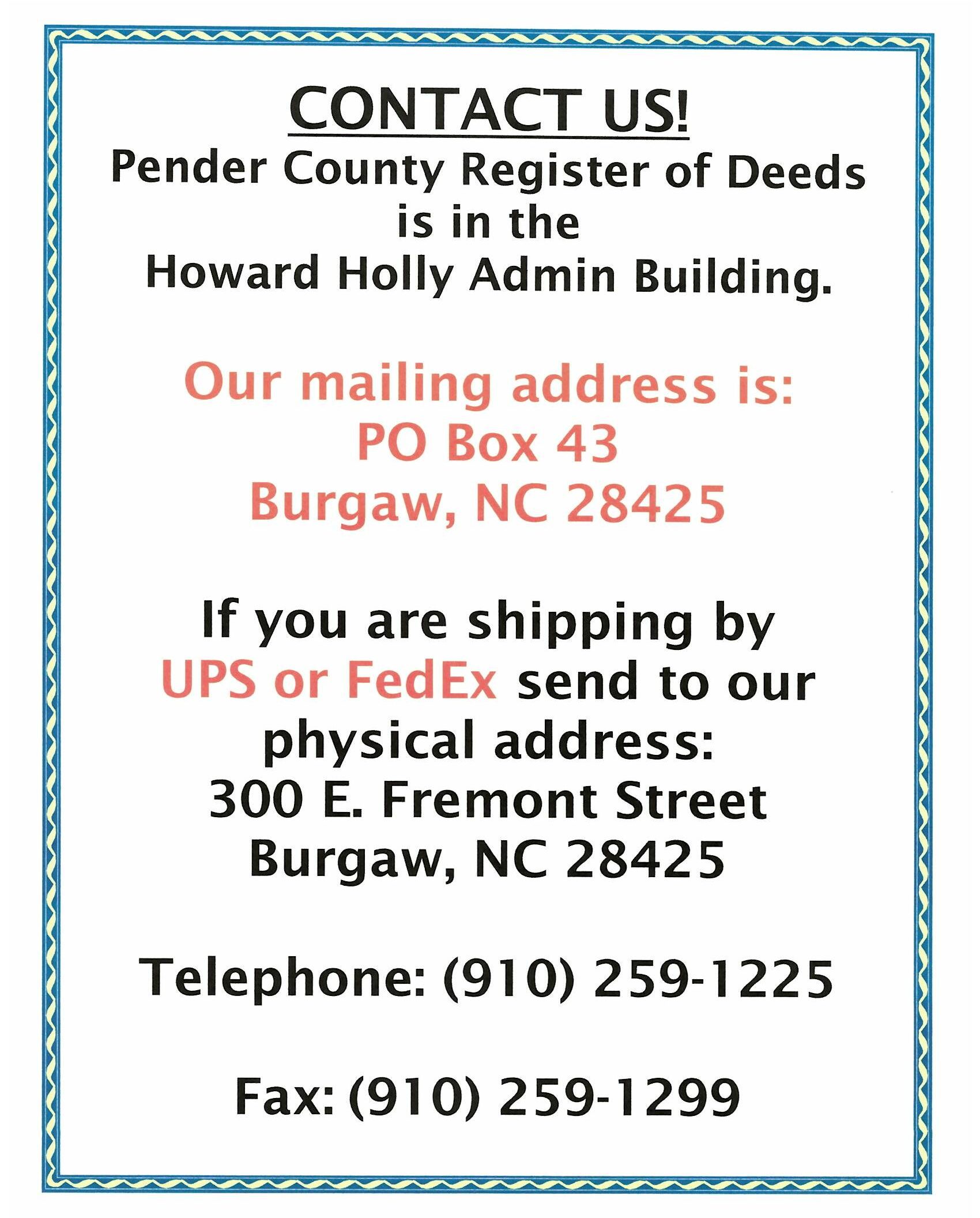 CONTACT US!
Pender County Register of Deeds is in the Howard Holly Admin Building.

Our mailing address is:
PO Box 43
Burgaw, NC 28425

If you are shipping by UPS or FedEx send to our physical address:
300 E. Fremont Street
Burgaw, NC 28425

Telephone: (910) 259-1225

Fax: (910) 259-1299